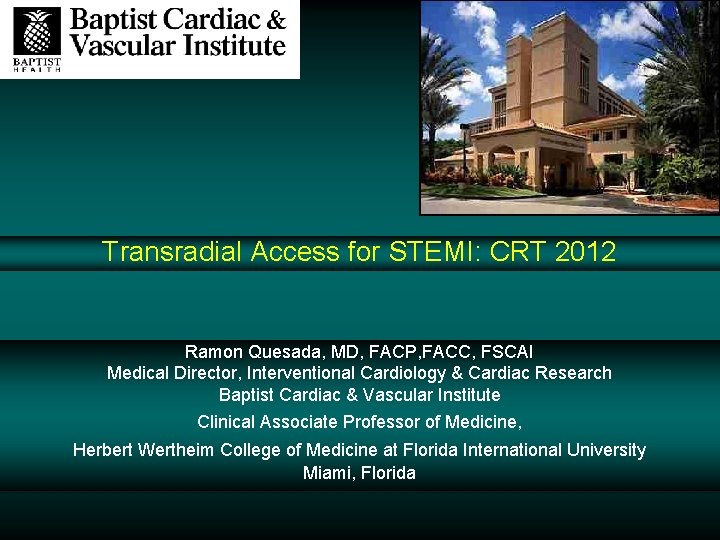 BAPTIST HEALTH

Baptist Cardiac & Vascular Institute

Transradial Access for STEMI: CRT 2012

Ramon Quesada, MD, FACP,FACC, FSCAI
Medical Director, Interventional Cardiology & Cardiac Research
Baptist Cardiac & Vascular Institute
Clinical Associate Professor of Medicine,
Herbert Wertheim College of Medicine at Florida International University
Miami, Florida